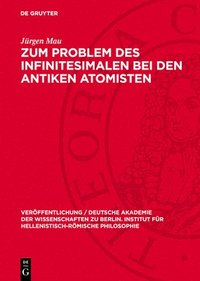 DE GRUYTER

Jürgen Mau

ZUM PROBLEM DES INFINITESIMALEN BEI DEN ANTIKEN ATOMISTEN

VERÖFFENTLICHUNG / DEUTSCHE AKADEMIE DER WISSENSCHAFTEN ZU BERLIN. INSTITUT FÜR HELLENISTISCH-RÖMISCHE PHILOSOPHIE

DE G